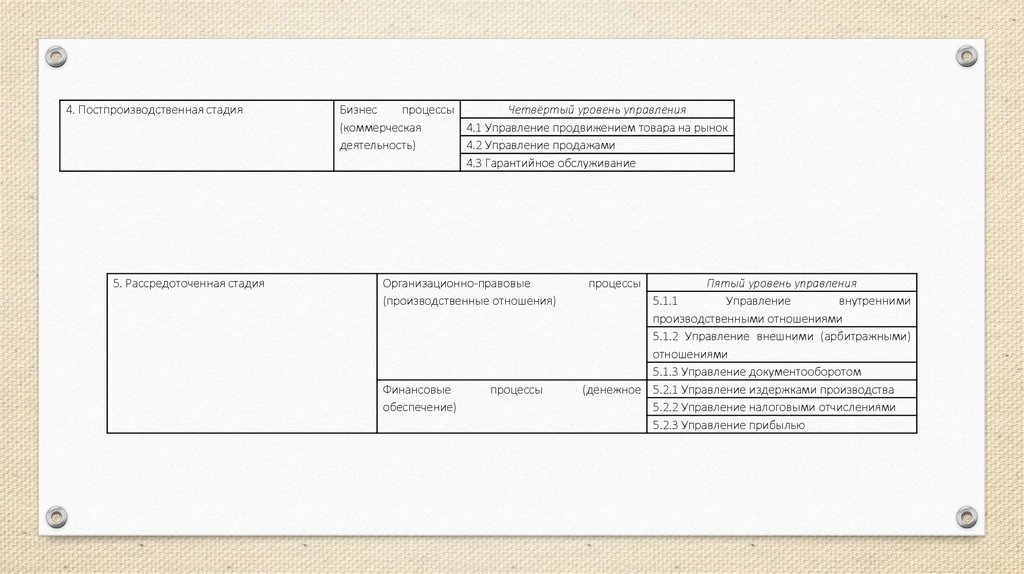 | 4. Постпроизводственная стадия | Бизнес процессы (коммерческая деятельность) | Четвёртый уровень управления |
|---|---|---|
| | | 4.1 Управление продвижением товара на рынок |
| | | 4.2 Управление продажами |
| | | 4.3 Гарантийное обслуживание |

| 5. Рассредоточенная стадия | Организационно-правовые процессы (производственные отношения) | Пятый уровень управления |
|---|---|---|
| | | 5.1.1 Управление внутренними производственными отношениями |
| | | 5.1.2 Управление внешними (арбитражными) отношениями |
| | | 5.1.3 Управление документооборотом |
| | Финансовые процессы (денежное обеспечение) | 5.2.1 Управление издержками производства |
| | | 5.2.2 Управление налоговыми отчислениями |
| | | 5.2.3 Управление прибылью |